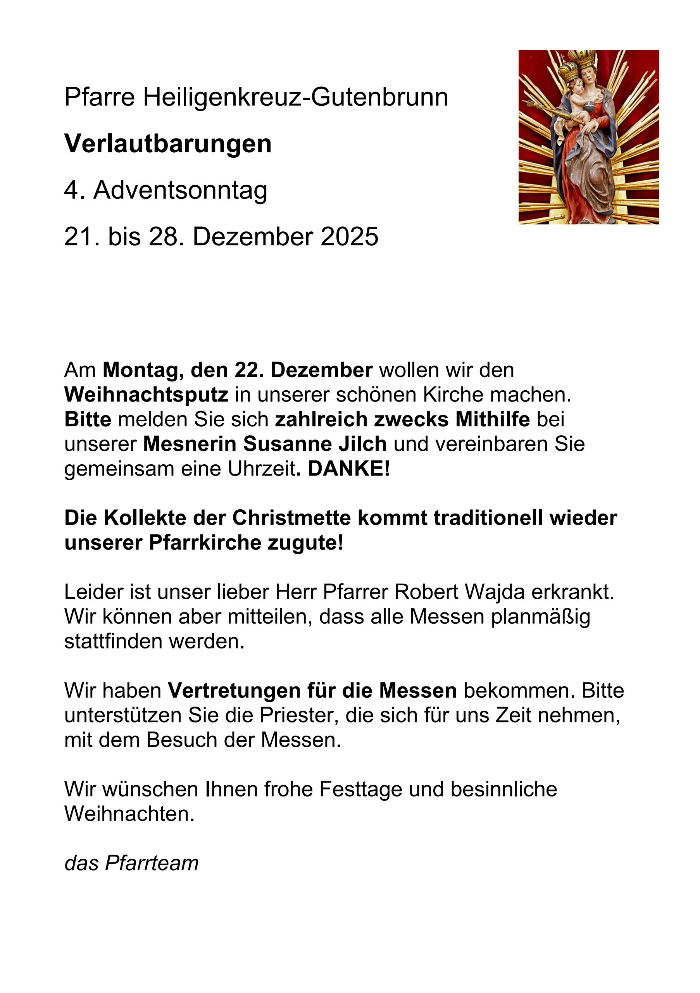 Pfarre Heiligenkreuz-Gutenbrunn

Verlautbarungen

4. Adventsonntag

21. bis 28. Dezember 2025

Am Montag, den 22. Dezember wollen wir den Weihnachtsputz in unserer schönen Kirche machen. Bitte melden Sie sich zahlreich zwecks Mithilfe bei unserer Mesnerin Susanne Jilch und vereinbaren Sie gemeinsam eine Uhrzeit. DANKE!

Die Kollekte der Christmette kommt traditionell wieder unserer Pfarrkirche zugute!

Leider ist unser lieber Herr Pfarrer Robert Wajda erkrankt. Wir können aber mitteilen, dass alle Messen planmäßig stattfinden werden.

Wir haben Vertretungen für die Messen bekommen. Bitte unterstützen Sie die Priester, die sich für uns Zeit nehmen, mit dem Besuch der Messen.

Wir wünschen Ihnen frohe Festtage und besinnliche Weihnachten.

das Pfarrteam